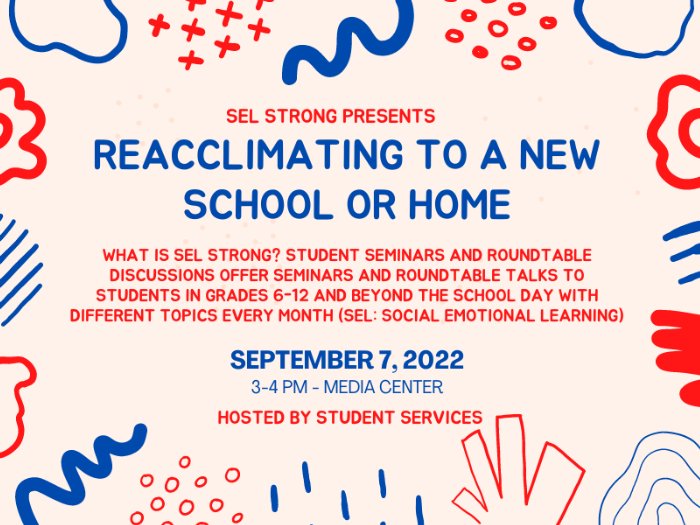 SEL STRONG PRESENTS

REACCLIMATING TO A NEW SCHOOL OR HOME

WHAT IS SEL STRONG? STUDENT SEMINARS AND ROUNDTABLE DISCUSSIONS OFFER SEMINARS AND ROUNDTABLE TALKS TO STUDENTS IN GRADES 6-12 AND BEYOND THE SCHOOL DAY WITH DIFFERENT TOPICS EVERY MONTH (SEL: SOCIAL EMOTIONAL LEARNING)

SEPTEMBER 7, 2022

3-4 PM - MEDIA CENTER

HOSTED BY STUDENT SERVICES